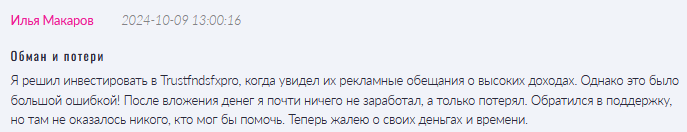 Илья Макаров 2024-10-09 13:00:16

Обман и потери

Я решил инвестировать в Trustfndsfxpro, когда увидел их рекламные обещания о высоких доходах. Однако это было большой ошибкой! После вложения денег я почти ничего не заработал, а только потерял. Обратился в поддержку, но там не оказалось никого, кто мог бы помочь. Теперь жалею о своих деньгах и времени.